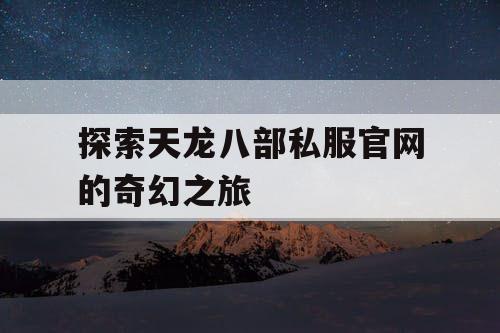 探索天龙八部私服官网的奇幻之旅